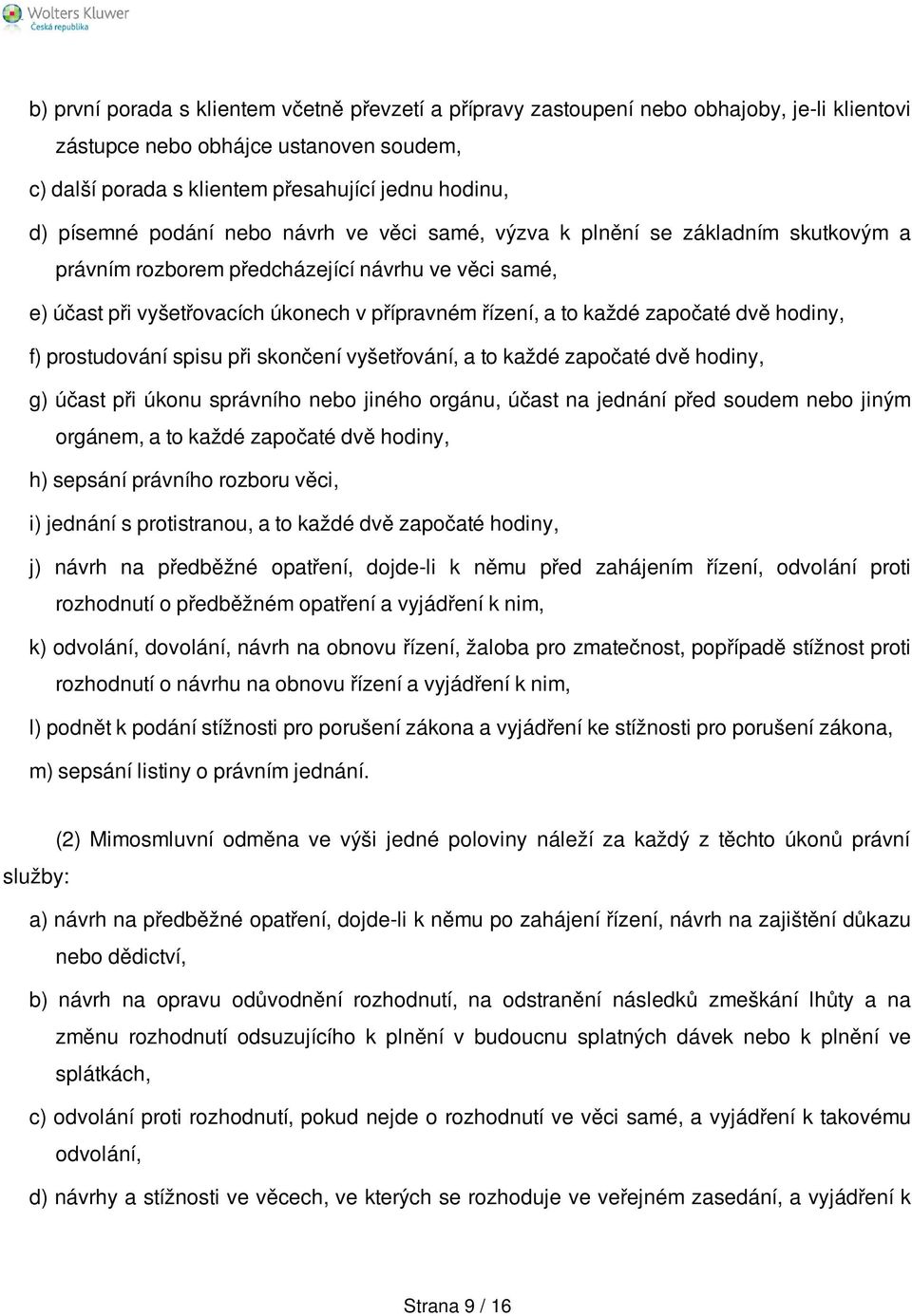 Wolters Kluwer
Česká republika

b) první porada s klientem včetně převzetí a přípravy zastoupení nebo obhajoby, je-li klientovi zástupce nebo obhájce ustanoven soudem,

c) další porada s klientem přesahující jednu hodinu,

d) písemné podání nebo návrh ve věci samé, výzva k plnění se základním skutkovým a právním rozborem předcházející návrhu ve věci samé,

e) účast při vyšetřovacích úkonech v přípravném řízení, a to každé započaté dvě hodiny,

f) prostudování spisu při skončení vyšetřování, a to každé započaté dvě hodiny,

g) účast při úkonu správního nebo jiného orgánu, účast na jednání před soudem nebo jiným orgánem, a to každé započaté dvě hodiny,

h) sepsání právního rozboru věci,

i) jednání s protistranou, a to každé dvě započaté hodiny,

j) návrh na předběžné opatření, dojde-li k němu před zahájením řízení, odvolání proti rozhodnutí o předběžném opatření a vyjádření k nim,

k) odvolání, dovolání, návrh na obnovu řízení, žaloba pro zmatečnost, popřípadě stížnost proti rozhodnutí o návrhu na obnovu řízení a vyjádření k nim,

l) podnět k podání stížnosti pro porušení zákona a vyjádření ke stížnosti pro porušení zákona,

m) sepsání listiny o právním jednání.

(2) Mimosmluvní odměna ve výši jedné poloviny náleží za každý z těchto úkonů právní služby:

a) návrh na předběžné opatření, dojde-li k němu po zahájení řízení, návrh na zajištění důkazu nebo dědictví,

b) návrh na opravu odůvodnění rozhodnutí, na odstranění následků zmeškání lhůty a na změnu rozhodnutí odsuzujícího k plnění v budoucnu splatných dávek nebo k plnění ve splátkách,

c) odvolání proti rozhodnutí, pokud nejde o rozhodnutí ve věci samé, a vyjádření k takovému odvolání,

d) návrhy a stížnosti ve věcech, ve kterých se rozhoduje ve veřejném zasedání, a vyjádření k

Strana 9 / 16